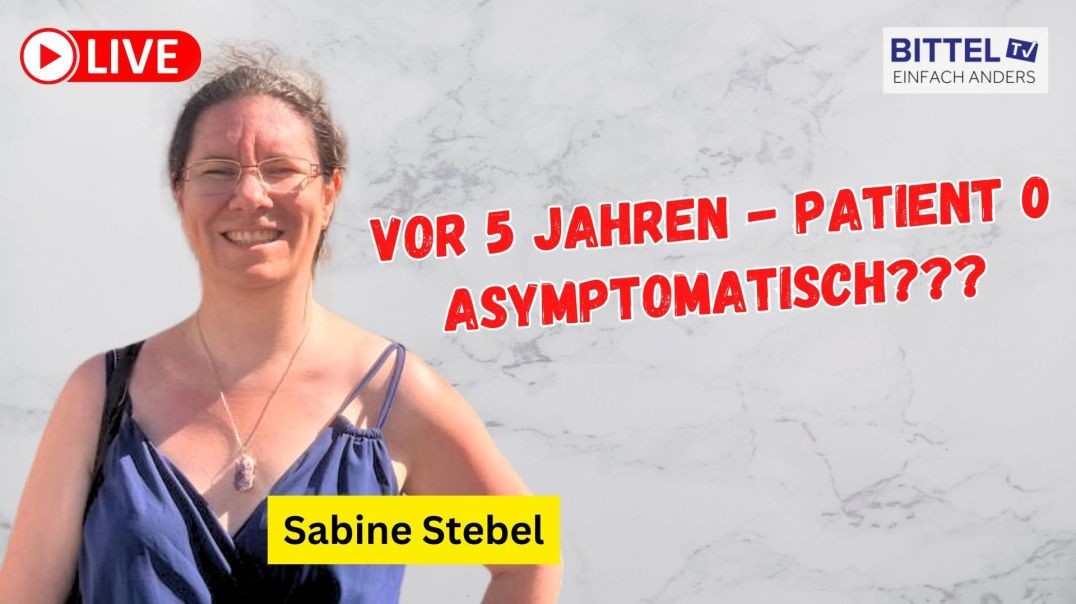 LIVE

BITTEL TV
EINFACH ANDERS

VOR 5 JAHREN - PATIENT 0
ASYMPTOMATISCH???

Sabine Stebel